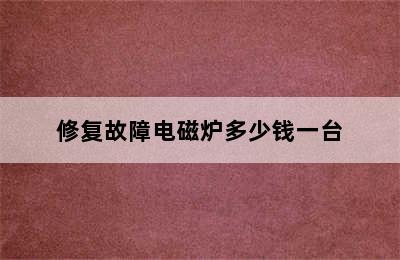 修复故障电磁炉多少钱一台